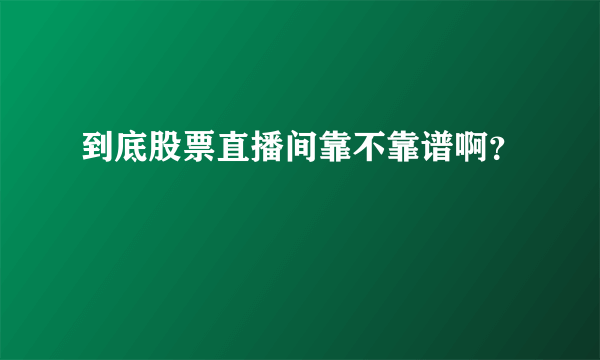 到底股票直播间靠不靠谱啊?